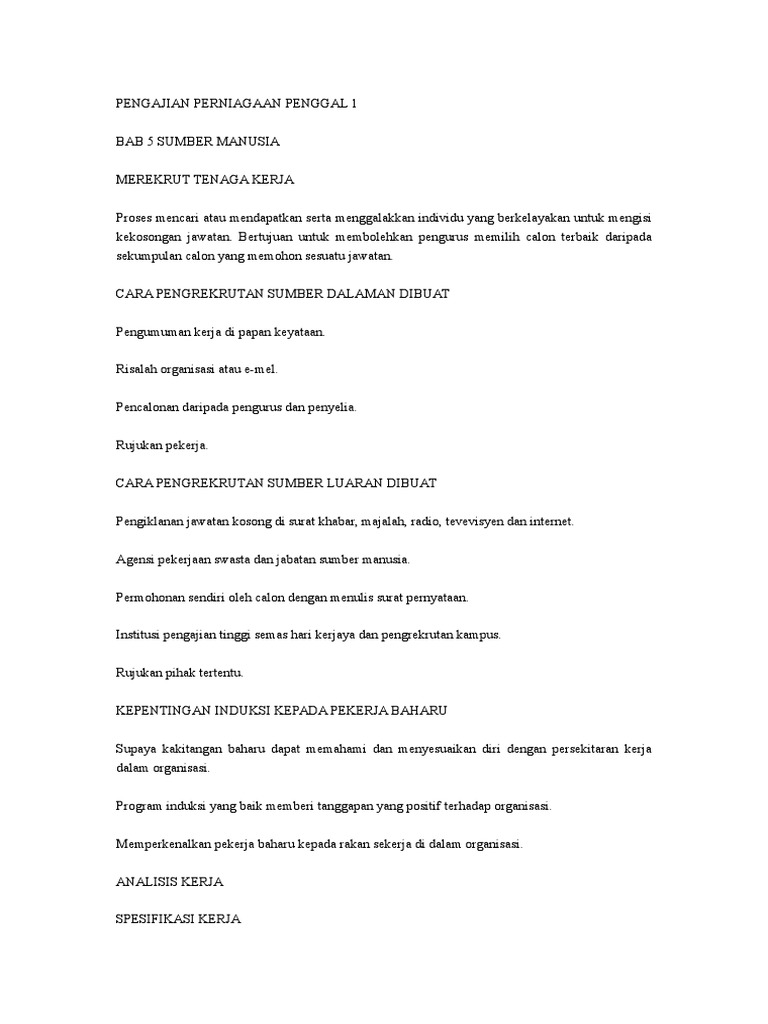 PENGAJIAN PERNIAGAAN PENGGAL 1

BAB 5 SUMBER MANUSIA

MEREKRUT TENAGA KERJA

Proses mencari atau mendapatkan serta menggalakkan individu yang berkelayakan untuk mengisi kekosongan jawatan. Bertujuan untuk membolehkan pengurus memilih calon terbaik daripada sekumpulan calon yang memohon sesuatu jawatan.

CARA PENGREKRUTAN SUMBER DALAMAN DIBUAT

Pengumuman kerja di papan keyataan.

Risalah organisasi atau e-mel.

Pencalonan daripada pengurus dan penyelia.

Rujukan pekerja.

CARA PENGREKRUTAN SUMBER LUARAN DIBUAT

Pengiklanan jawatan kosong di surat khabar, majalah, radio, tevevisyen dan internet.

Agensi pekerjaan swasta dan jabatan sumber manusia.

Permohonan sendiri oleh calon dengan menulis surat pernyataan.

Institusi pengajian tinggi semas hari kerjaya dan pengrekrutan kampus.

Rujukan pihak tertentu.

KEPENTINGAN INDUKSI KEPADA PEKERJA BAHARU

Supaya kakitangan baharu dapat memahami dan menyesuaikan diri dengan persekitaran kerja dalam organisasi.

Program induksi yang baik memberi tanggapan yang positif terhadap organisasi.

Memperkenalkan pekerja baharu kepada rakan sekerja di dalam organisasi.

ANALISIS KERJA

SPESIFIKASI KERJA